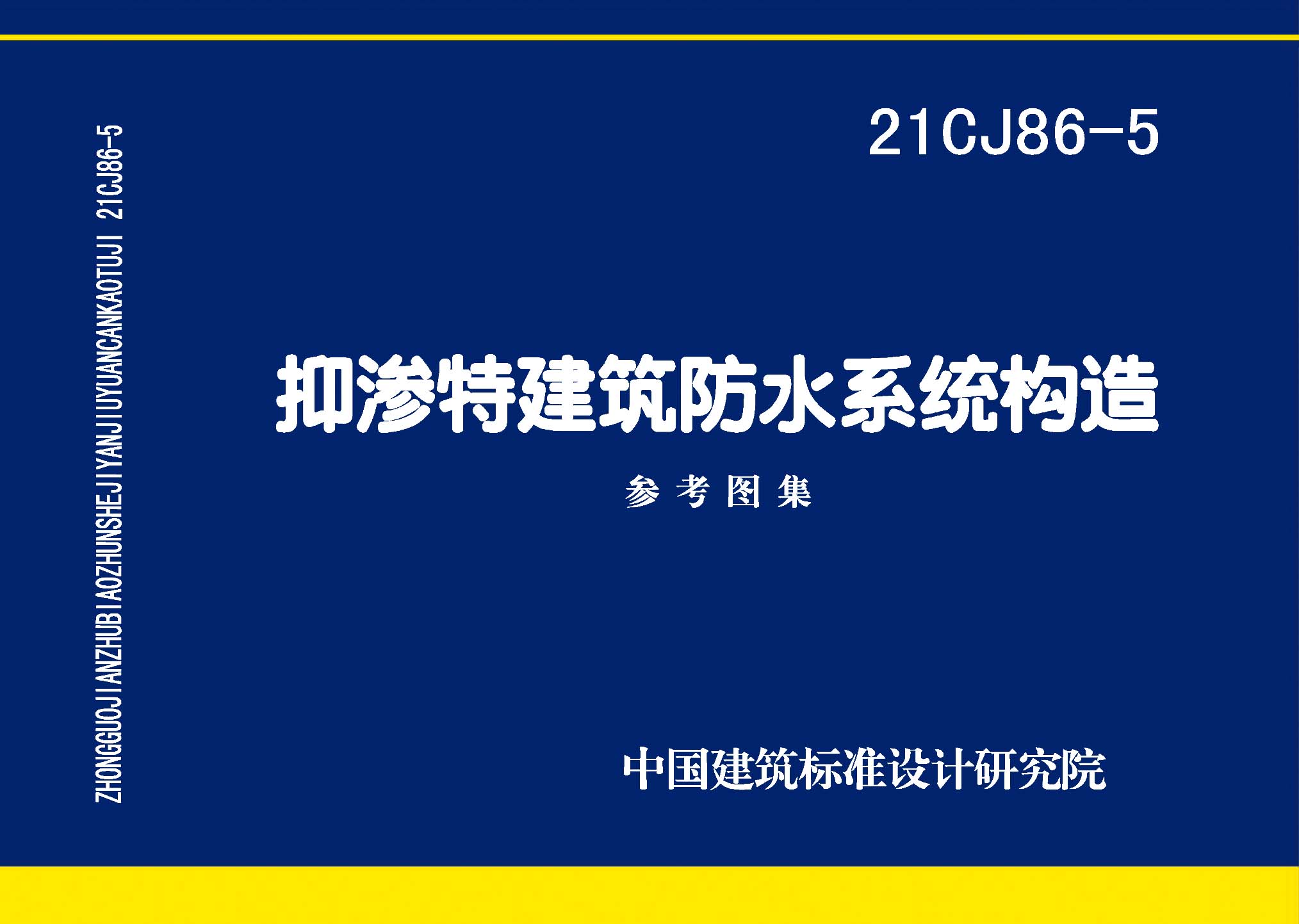 ZHONGGUOJIANZHUBIAOZHUNSHEJIYANJIUYUANCANKAOTUJI 21CJ86-5

21CJ86-5

抑渗特建筑防水系统构造

参考图集

中国建筑标准设计研究院